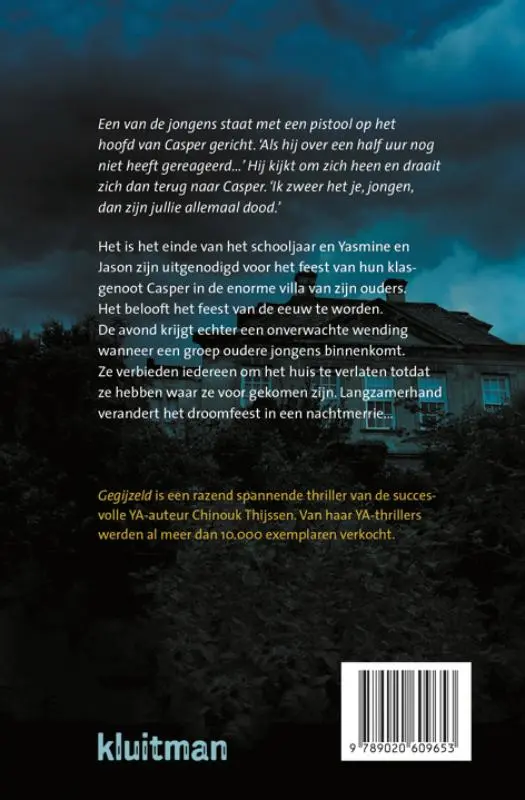 Een van de jongens staat met een pistool op het hoofd van Casper gericht. 'Als hij over een half uur nog niet heeft gereageerd...' Hij kijkt om zich heen en draait zich dan terug naar Casper. 'Ik zweer het je, jongen, dan zijn jullie allemaal dood.'

Het is het einde van het schooljaar en Yasmine en Jason zijn uitgenodigd voor het feest van hun klasgenoot Casper in de enorme villa van zijn ouders. Het belooft het feest van de eeuw te worden. De avond krijgt echter een onverwachte wending wanneer een groep oudere jongens binnenkomt. Ze verbieden iedereen om het huis te verlaten totdat ze hebben waar ze voor gekomen zijn. Langzamerhand verandert het droomfeest in een nachtmerrie...

Gegijzeld is een razend spannende thriller van de succesvolle YA-auteur Chinouk Thijssen. Van haar YA-thrillers werden al meer dan 10.000 exemplaren verkocht.

kluitman

9 789020 609653